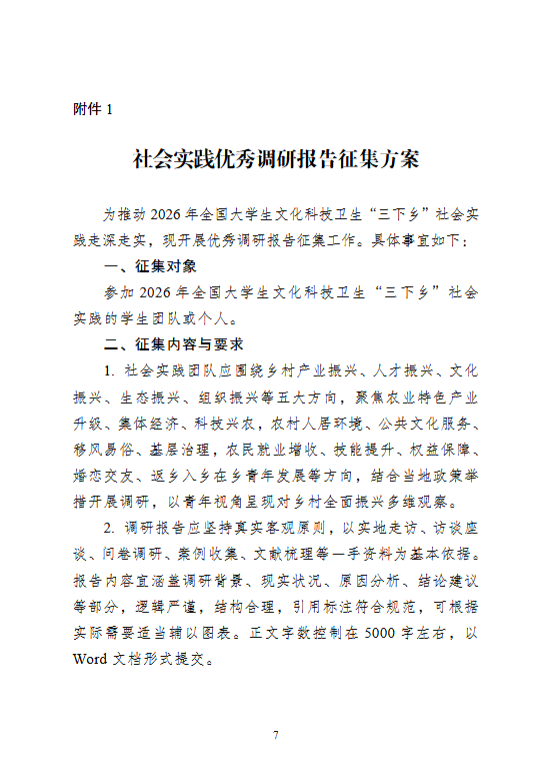 附件1

社会实践优秀调研报告征集方案

为推动2026年全国大学生文化科技卫生“三下乡”社会实践走深走实，现开展优秀调研报告征集工作。具体事宜如下：

一、征集对象

参加2026年全国大学生文化科技卫生“三下乡”社会实践的学生团队或个人。

二、征集内容与要求

1.社会实践团队应围绕乡村产业振兴、人才振兴、文化振兴、生态振兴、组织振兴等五大方向，聚焦农业特色产业升级、集体经济、科技兴农，农村人居环境、公共文化服务、移风易俗、基层治理，农民就业增收、技能提升、权益保障、婚恋交友、返乡入乡在乡青年发展等方向，结合当地政策举措开展调研，以青年视角呈现对乡村全面振兴多维观察。

2.调研报告应坚持真实客观原则，以实地走访、访谈座谈、问卷调研、案例收集、文献梳理等一手资料为基本依据。报告内容宜涵盖调研背景、现实状况、原因分析、结论建议等部分，逻辑严谨，结构合理，引用标注符合规范，可根据实际需要适当辅以图表。正文字数控制在5000字左右，以Word文档形式提交。

7